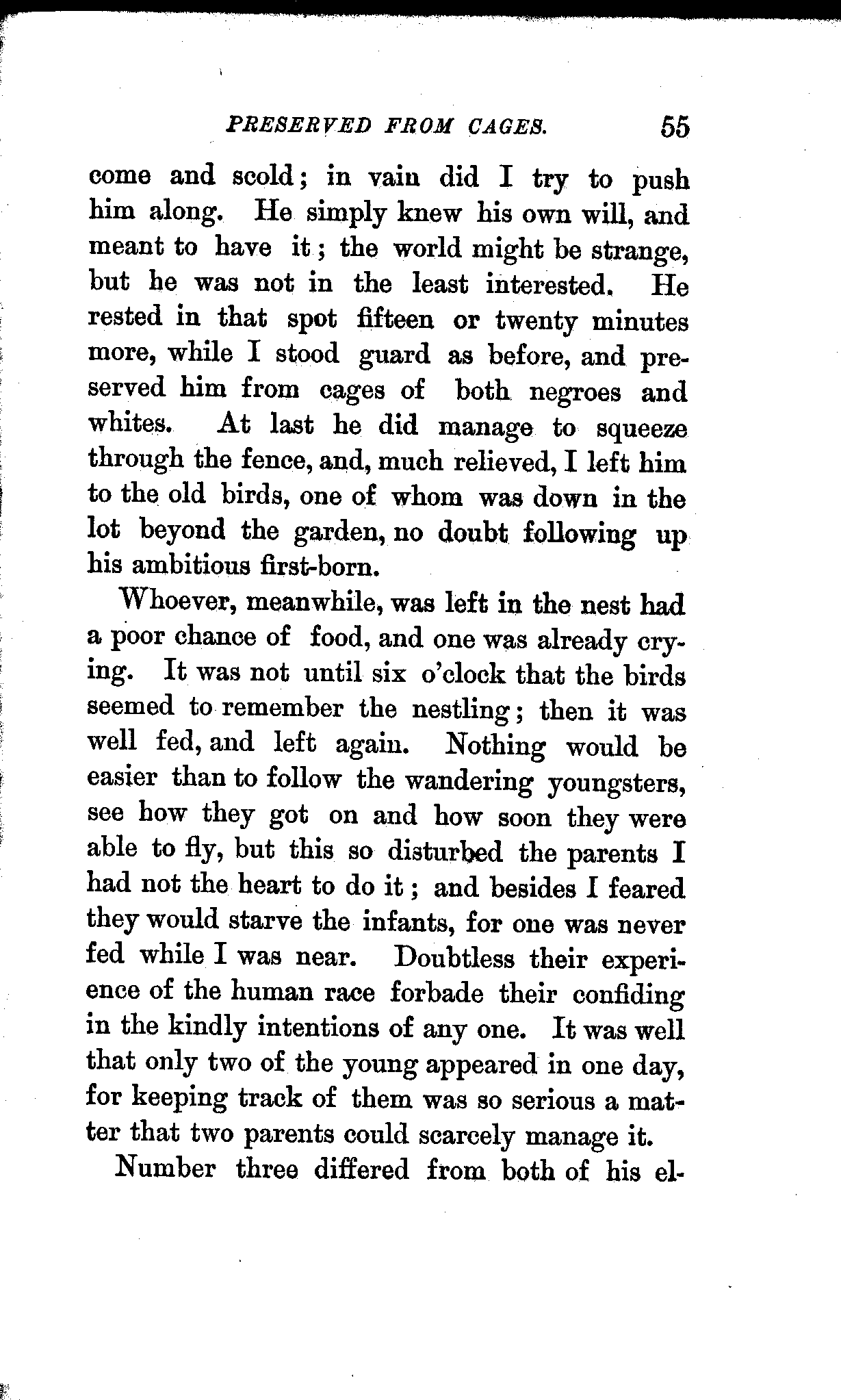 PRESERVED FROM CAGES. 55

come and scold; in vain did I try to push him along. He simply knew his own will, and meant to have it; the world might be strange, but he was not in the least interested. He rested in that spot fifteen or twenty minutes more, while I stood guard as before, and preserved him from cages of both negroes and whites. At last he did manage to squeeze through the fence, and, much relieved, I left him to the old birds, one of whom was down in the lot beyond the garden, no doubt following up his ambitious first-born.

Whoever, meanwhile, was left in the nest had a poor chance of food, and one was already crying. It was not until six o'clock that the birds seemed to remember the nestling; then it was well fed, and left again. Nothing would be easier than to follow the wandering youngsters, see how they got on and how soon they were able to fly, but this so disturbed the parents I had not the heart to do it; and besides I feared they would starve the infants, for one was never fed while I was near. Doubtless their experience of the human race forbade their confiding in the kindly intentions of any one. It was well that only two of the young appeared in one day, for keeping track of them was so serious a matter that two parents could scarcely manage it.

Number three differed from both of his el-